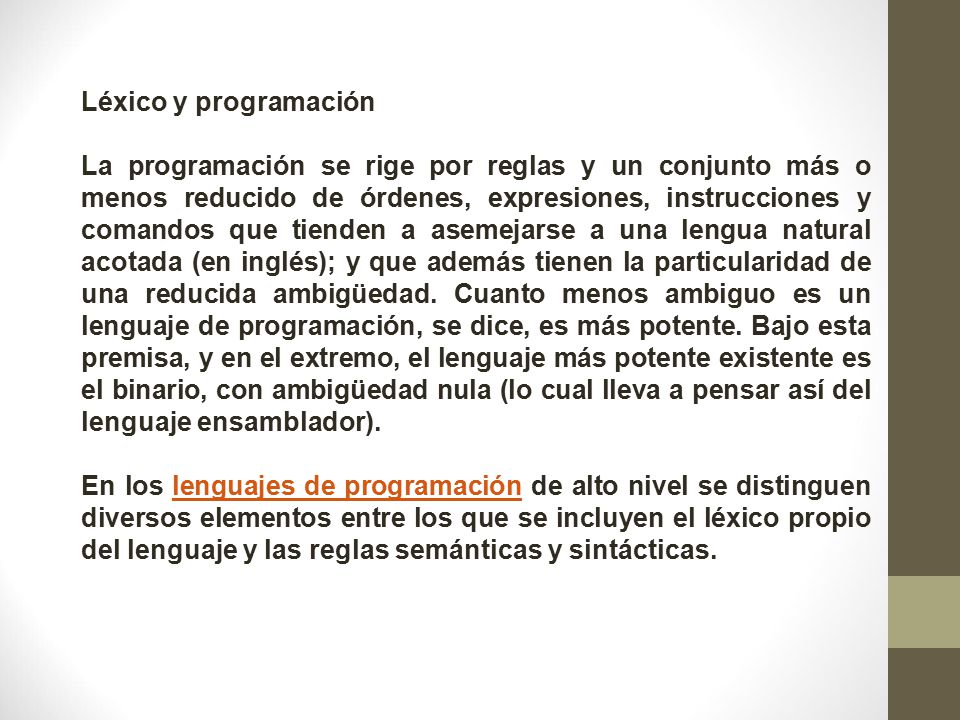 Léxico y programación

La programación se rige por reglas y un conjunto más o menos reducido de órdenes, expresiones, instrucciones y comandos que tienden a asemejarse a una lengua natural acotada (en inglés); y que además tienen la particularidad de una reducida ambigüedad. Cuanto menos ambiguo es un lenguaje de programación, se dice, es más potente. Bajo esta premisa, y en el extremo, el lenguaje más potente existente es el binario, con ambigüedad nula (lo cual lleva a pensar así del lenguaje ensamblador).

En los lenguajes de programación de alto nivel se distinguen diversos elementos entre los que se incluyen el léxico propio del lenguaje y las reglas semánticas y sintácticas.